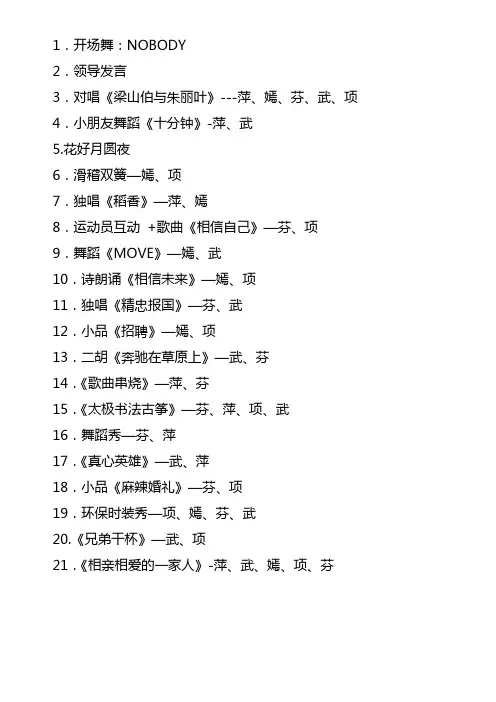 1．开场舞：NOBODY

2．领导发言

3．对唱《梁山伯与朱丽叶》---萍、嫣、芬、武、项

4．小朋友舞蹈《十分钟》-萍、武

5.花好月圆夜

6．滑稽双簧—嫣、项

7．独唱《稻香》—萍、嫣

8．运动员互动 +歌曲《相信自己》—芬、项

9．舞蹈《MOVE》—嫣、武

10．诗朗诵《相信未来》—嫣、项

11．独唱《精忠报国》—芬、武

12．小品《招聘》—嫣、项

13．二胡《奔驰在草原上》—武、芬

14．《歌曲串烧》—萍、芬

15．《太极书法古筝》—芬、萍、项、武

16．舞蹈秀—芬、萍

17．《真心英雄》—武、萍

18．小品《麻辣婚礼》—芬、项

19．环保时装秀—项、嫣、芬、武

20.《兄弟干杯》—武、项

21．《相亲相爱的一家人》-萍、武、嫣、项、芬